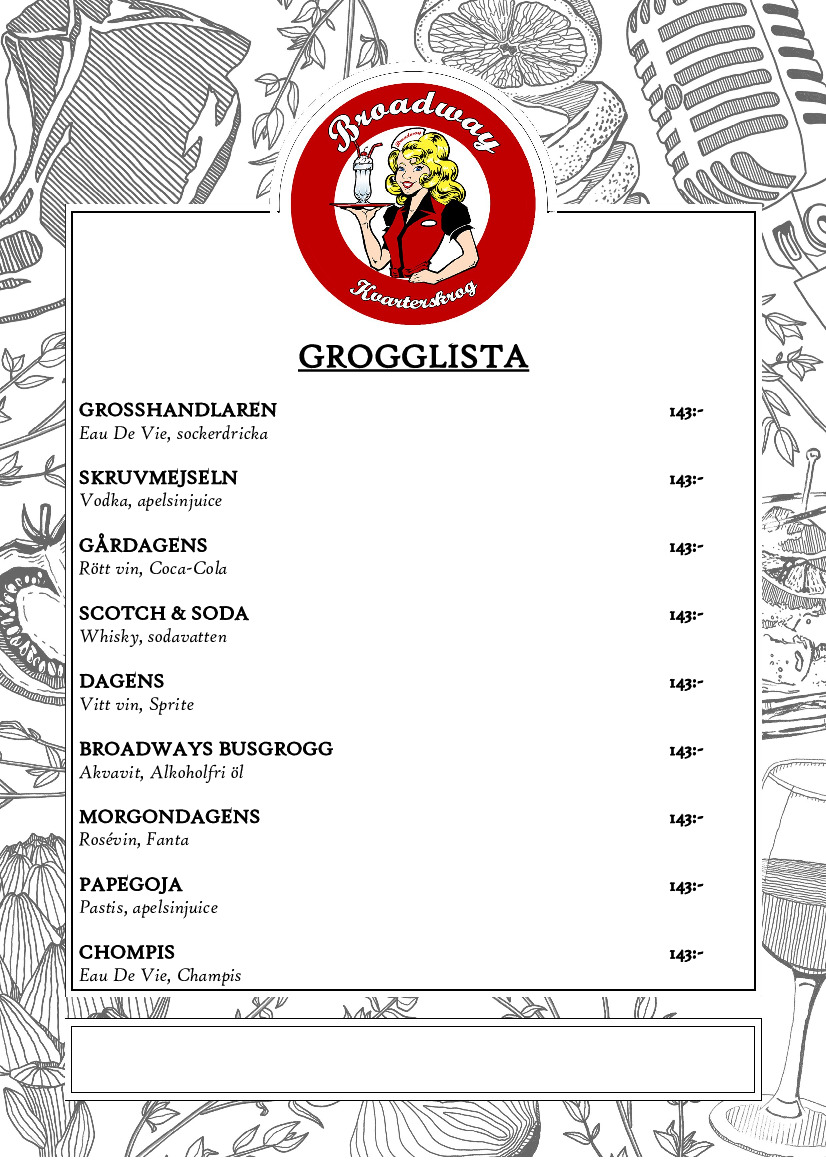 Broadway
Kvarterskrog

GROGGLISTA

GROSSHANDLAREN 143:-
Eau De Vie, sockerdricka

SKRUVMEJSELN 143:-
Vodka, apelsinjuice

GÅRDAGENS 143:-
Rött vin, Coca-Cola

SCOTCH & SODA 143:-
Whisky, sodavatten

DAGENS 143:-
Vitt vin, Sprite

BROADWAYS BUSGROGG 143:-
Akvavit, Alkoholfri öl

MORGONDAGENS 143:-
Rosévin, Fanta

PAPEGOJA 143:-
Pastis, apelsinjuice

CHOMPIS 143:-
Eau De Vie, Champis